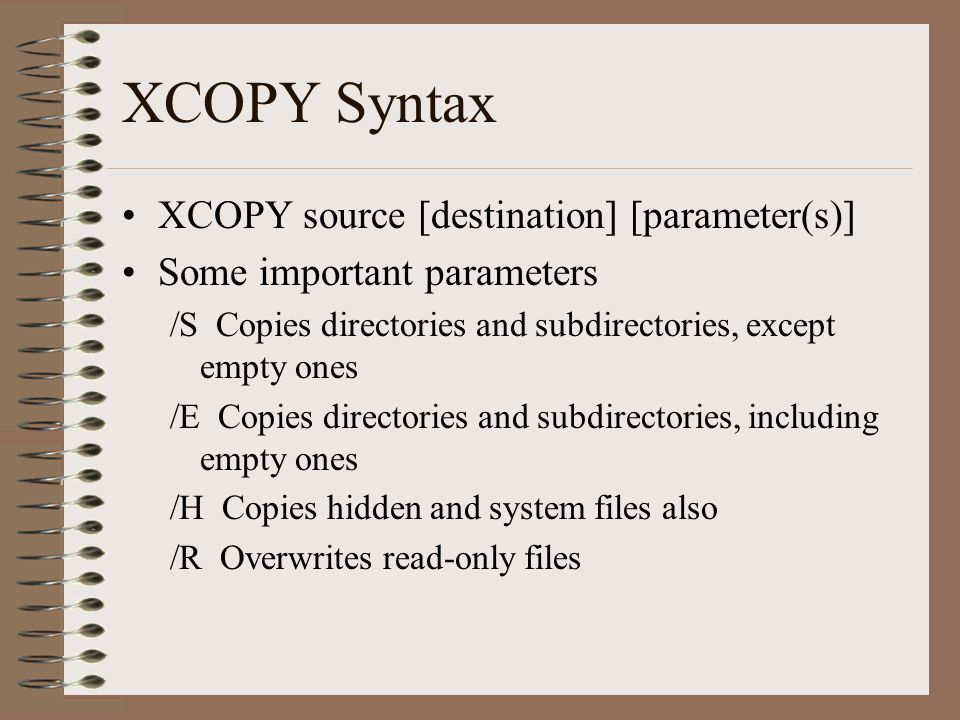 XCOPY Syntax

• XCOPY source [destination] [parameter(s)]
• Some important parameters

/S Copies directories and subdirectories, except empty ones

/E Copies directories and subdirectories, including empty ones

/H Copies hidden and system files also

/R Overwrites read-only files